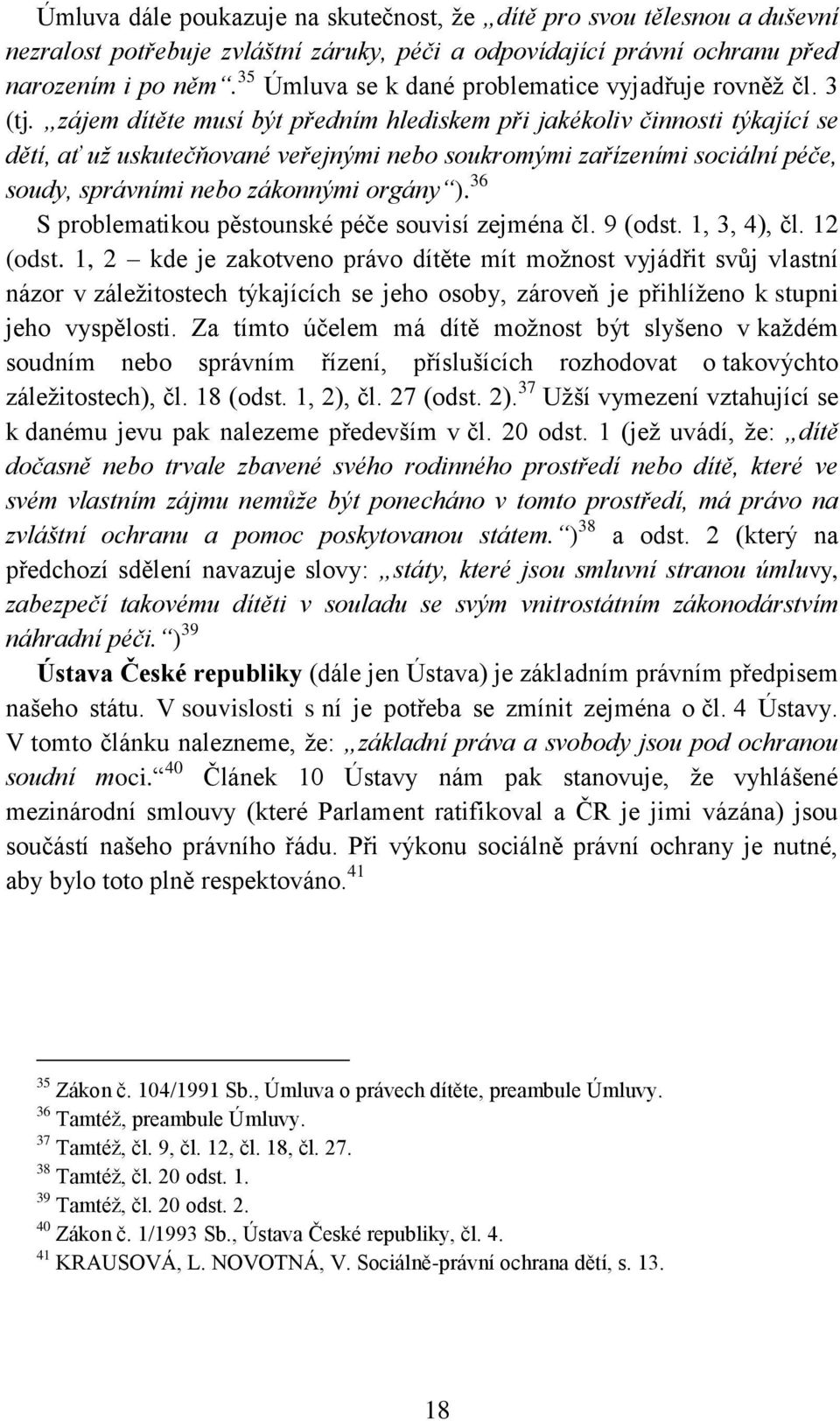 Úmluva dále poukazuje na skutečnost, že „dítě pro svou tělesnou a duševní nezralost potřebuje zvláštní záruky, péči a odpovídající právní ochranu před narozením i po něm“.$^{35}$ Úmluva se k dané problematice vyjadřuje rovněž čl. 3 (tj. „zájem dítěte musí být předním hlediskem při jakékoliv činnosti týkající se dětí, ať už uskutečňované veřejnými nebo soukromými zařízeními sociální péče, soudy, správními nebo zákonnými orgány“).$^{36}$

S problematikou pěstounské péče souvisí zejména čl. 9 (odst. 1, 3, 4), čl. 12 (odst. 1, 2 – kde je zakotveno právo dítěte mít možnost vyjádřit svůj vlastní názor v záležitostech týkajících se jeho osoby, zároveň je přihlíženo k stupni jeho vyspělosti. Za tímto účelem má dítě možnost být slyšeno v každém soudním nebo správním řízení, příslušících rozhodovat o takovýchto záležitostech), čl. 18 (odst. 1, 2), čl. 27 (odst. 2).$^{37}$ Užší vymezení vztahující se k danému jevu pak nalezeme především v čl. 20 odst. 1 (jež uvádí, že: „dítě dočasně nebo trvale zbavené svého rodinného prostředí nebo dítě, které ve svém vlastním zájmu nemůže být ponecháno v tomto prostředí, má právo na zvláštní ochranu a pomoc poskytovanou státem.“)$^{38}$ a odst. 2 (který na předchozí sdělení navazuje slovy: „státy, které jsou smluvní stranou úmluvy, zabezpečí takovému dítěti v souladu se svým vnitrostátním zákonodárstvím náhradní péči.“)$^{39}$

Ústava České republiky (dále jen Ústava) je základním právním předpisem našeho státu. V souvislosti s ní je potřeba se zmínit zejména o čl. 4 Ústavy. V tomto článku nalezneme, že: „základní práva a svobody jsou pod ochranou soudní moci.“$^{40}$ Článek 10 Ústavy nám pak stanovuje, že vyhlášené mezinárodní smlouvy (které Parlament ratifikoval a ČR je jimi vázána) jsou součástí našeho právního řádu. Při výkonu sociálně právní ochrany je nutné, aby bylo toto plně respektováno.$^{41}$

$^{35}$ Zákon č. 104/1991 Sb., Úmluva o právech dítěte, preambule Úmluvy.
$^{36}$ Tamtéž, preambule Úmluvy.
$^{37}$ Tamtéž, čl. 9, čl. 12, čl. 18, čl. 27.
$^{38}$ Tamtéž, čl. 20 odst. 1.
$^{39}$ Tamtéž, čl. 20 odst. 2.
$^{40}$ Zákon č. 1/1993 Sb., Ústava České republiky, čl. 4.
$^{41}$ KRAUSOVÁ, L. NOVOTNÁ, V. Sociálně-právní ochrana dětí, s. 13.

18